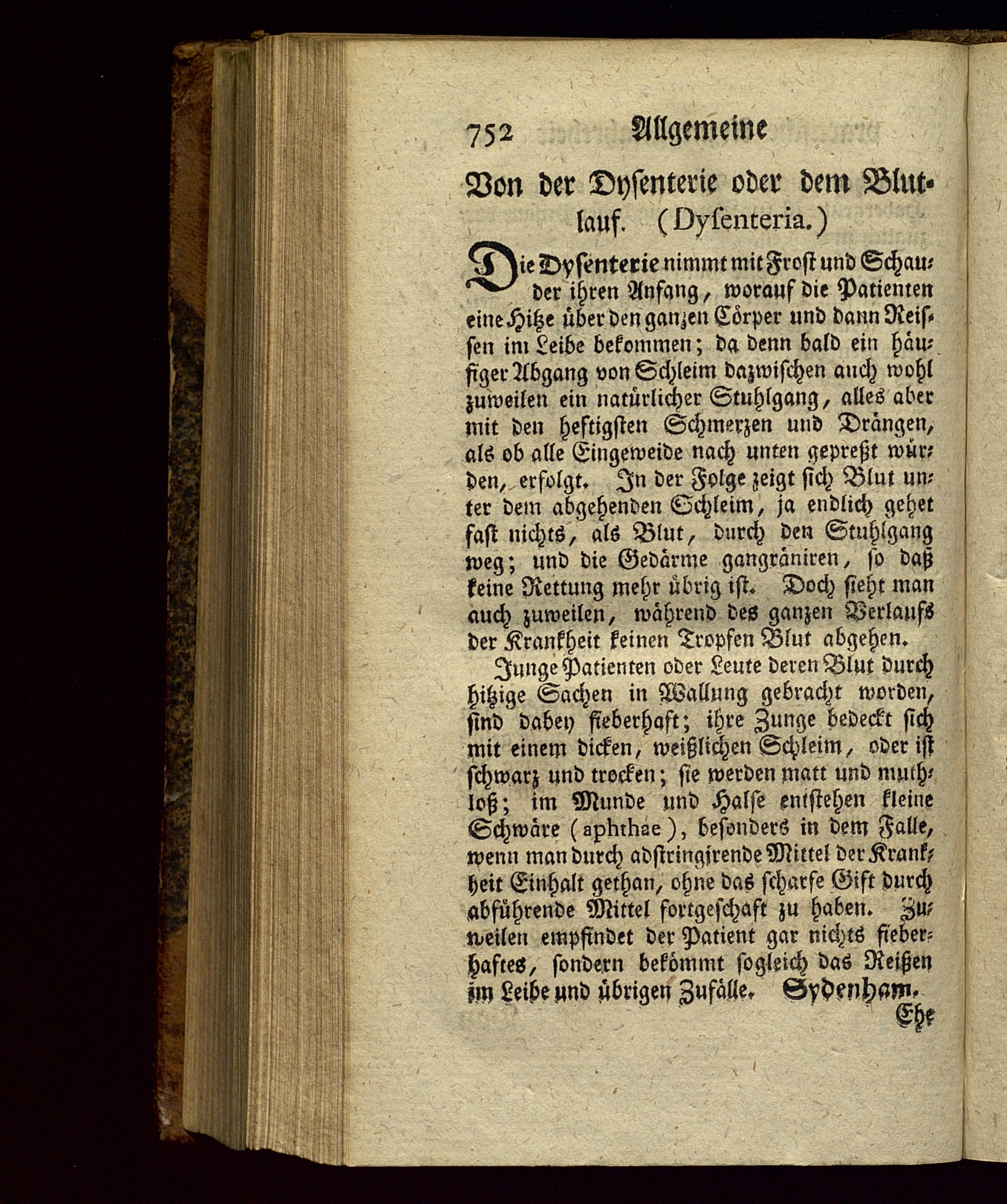 752 Allgemeine

Von der Dysenterie oder dem Blutlauf. (Dysenteria.)

Die Dysenterie nimmt mit Frost und Schauder ihren Anfang, worauf die Patienten eine Hitze über den ganzen Cörper und dann Reissen im Leibe bekommen; da denn bald ein häufiger Abgang von Schleim dazwischen auch wohl zuweilen ein natürlicher Stuhlgang, alles aber mit den heftigsten Schmerzen und Drängen, als ob alle Eingeweide nach unten gepreßt würden, erfolgt. In der Folge zeigt sich Blut unter dem abgehenden Schleim, ja endlich gehet fast nichts, als Blut, durch den Stuhlgang weg; und die Gedärme gangräniren, so daß keine Rettung mehr übrig ist. Doch sieht man auch zuweilen, während des ganzen Verlaufs der Krankheit keinen Tropfen Blut abgehen.

Junge Patienten oder Leute deren Blut durch hitzige Sachen in Wallung gebracht worden, sind dabey fieberhaft; ihre Zunge bedeckt sich mit einem dicken, weißlichen Schleim, oder ist schwarz und trocken; sie werden matt und muthloß; im Munde und Halse entstehen kleine Schwäre (aphthae), besonders in dem Falle, wenn man durch adstringirende Mittel der Krankheit Einhalt gethan, ohne das scharfe Gift durch abführende Mittel fortgeschaft zu haben. Zuweilen empfindet der Patient gar nichts fieberhaftes, sondern bekömmt sogleich das Reißen im Leibe und übrigen Zufälle. Sydenham.

Ehe